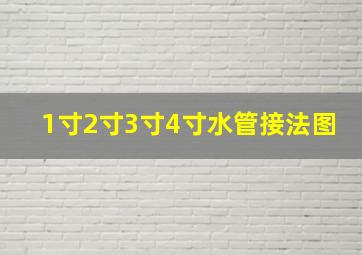 1寸2寸3寸4寸水管接法图